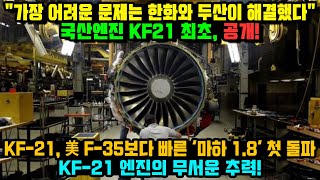 "가장 어려운 문제는 한화와 두산이 해결했다"
국산엔진 KF21 최초, 공개!

KF-21, 美 F-35보다 빠른 '마하 1.8' 첫 돌파
KF-21 엔진의 무서운 추력!